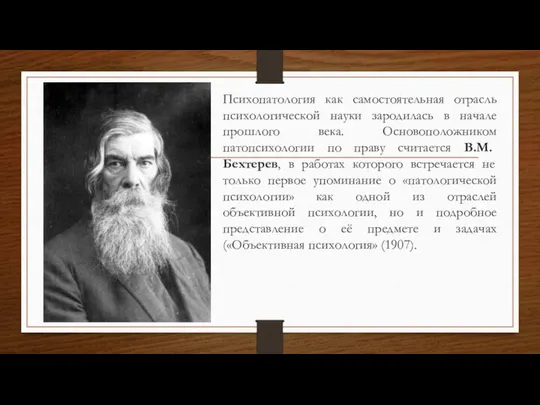 Психопатология как самостоятельная отрасль психологической науки зародилась в начале прошлого века. Основоположником патопсихологии по праву считается В.М. Бехтерев, в работах которого встречается не только первое упоминание о «патологической психологии» как одной из отраслей объективной психологии, но и подробное представление о её предмете и задачах («Объективная психология» (1907).